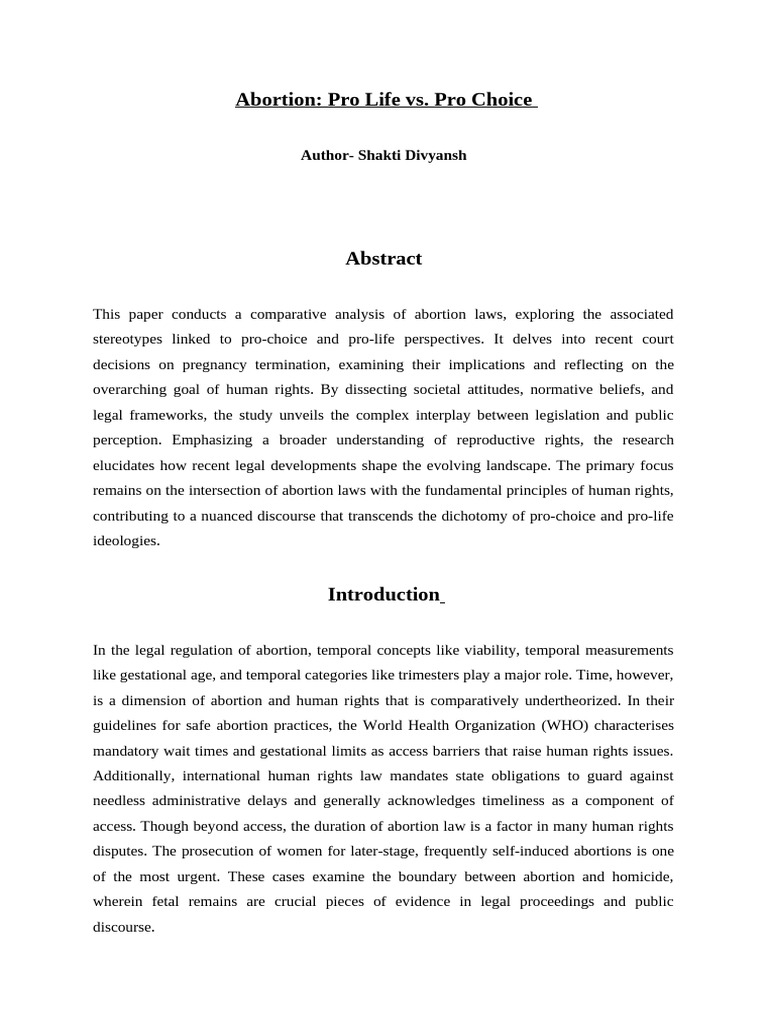 Abortion: Pro Life vs. Pro Choice

Author- Shakti Divyansh

Abstract

This paper conducts a comparative analysis of abortion laws, exploring the associated stereotypes linked to pro-choice and pro-life perspectives. It delves into recent court decisions on pregnancy termination, examining their implications and reflecting on the overarching goal of human rights. By dissecting societal attitudes, normative beliefs, and legal frameworks, the study unveils the complex interplay between legislation and public perception. Emphasizing a broader understanding of reproductive rights, the research elucidates how recent legal developments shape the evolving landscape. The primary focus remains on the intersection of abortion laws with the fundamental principles of human rights, contributing to a nuanced discourse that transcends the dichotomy of pro-choice and pro-life ideologies.

Introduction

In the legal regulation of abortion, temporal concepts like viability, temporal measurements like gestational age, and temporal categories like trimesters play a major role. Time, however, is a dimension of abortion and human rights that is comparatively undertheorized. In their guidelines for safe abortion practices, the World Health Organization (WHO) characterises mandatory wait times and gestational limits as access barriers that raise human rights issues. Additionally, international human rights law mandates state obligations to guard against needless administrative delays and generally acknowledges timeliness as a component of access. Though beyond access, the duration of abortion law is a factor in many human rights disputes. The prosecution of women for later-stage, frequently self-induced abortions is one of the most urgent. These cases examine the boundary between abortion and homicide, wherein fetal remains are crucial pieces of evidence in legal proceedings and public discourse.